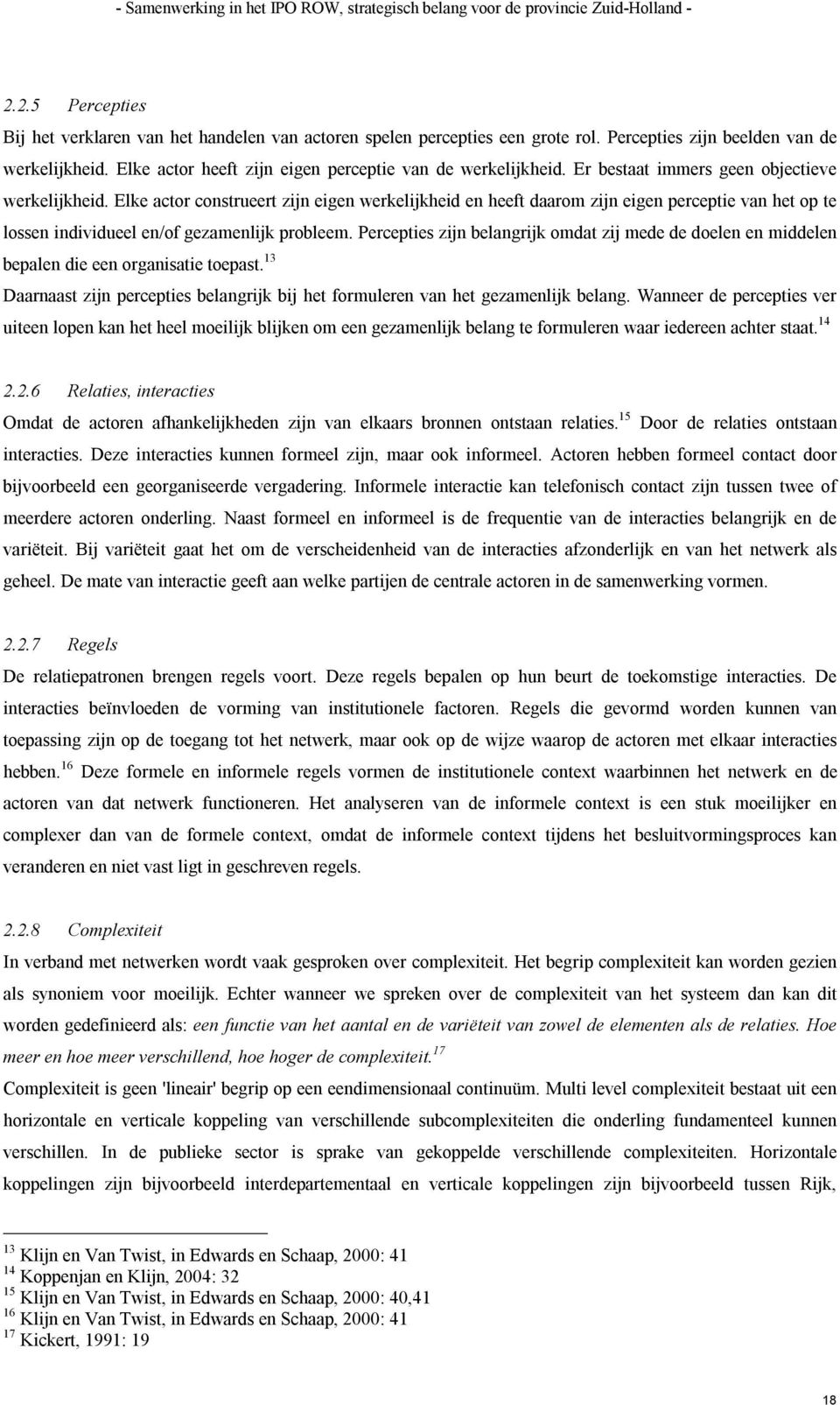 - Samenwerking in het IPO ROW, strategisch belang voor de provincie Zuid-Holland -

2.2.5 Percepties

Bij het verklaren van het handelen van actoren spelen percepties een grote rol. Percepties zijn beelden van de werkelijkheid. Elke actor heeft zijn eigen perceptie van de werkelijkheid. Er bestaat immers geen objectieve werkelijkheid. Elke actor construeert zijn eigen werkelijkheid en heeft daarom zijn eigen perceptie van het op te lossen individueel en/of gezamenlijk probleem. Percepties zijn belangrijk omdat zij mede de doelen en middelen bepalen die een organisatie toepast.$^{13}$

Daarnaast zijn percepties belangrijk bij het formuleren van het gezamenlijk belang. Wanneer de percepties ver uiteen lopen kan het heel moeilijk blijken om een gezamenlijk belang te formuleren waar iedereen achter staat.$^{14}$

2.2.6 Relaties, interacties

Omdat de actoren afhankelijkheden zijn van elkaars bronnen ontstaan relaties.$^{15}$ Door de relaties ontstaan interacties. Deze interacties kunnen formeel zijn, maar ook informeel. Actoren hebben formeel contact door bijvoorbeeld een georganiseerde vergadering. Informele interactie kan telefonisch contact zijn tussen twee of meerdere actoren onderling. Naast formeel en informeel is de frequentie van de interacties belangrijk en de variëteit. Bij variëteit gaat het om de verscheidenheid van de interacties afzonderlijk en van het netwerk als geheel. De mate van interactie geeft aan welke partijen de centrale actoren in de samenwerking vormen.

2.2.7 Regels

De relatiepatronen brengen regels voort. Deze regels bepalen op hun beurt de toekomstige interacties. De interacties beïnvloeden de vorming van institutionele factoren. Regels die gevormd worden kunnen van toepassing zijn op de toegang tot het netwerk, maar ook op de wijze waarop de actoren met elkaar interacties hebben.$^{16}$ Deze formele en informele regels vormen de institutionele context waarbinnen het netwerk en de actoren van dat netwerk functioneren. Het analyseren van de informele context is een stuk moeilijker en complexer dan van de formele context, omdat de informele context tijdens het besluitvormingsproces kan veranderen en niet vast ligt in geschreven regels.

2.2.8 Complexiteit

In verband met netwerken wordt vaak gesproken over complexiteit. Het begrip complexiteit kan worden gezien als synoniem voor moeilijk. Echter wanneer we spreken over de complexiteit van het systeem dan kan dit worden gedefinieerd als: een functie van het aantal en de variëteit van zowel de elementen als de relaties. Hoe meer en hoe meer verschillend, hoe hoger de complexiteit.$^{17}$

Complexiteit is geen 'lineair' begrip op een eendimensionaal continuüm. Multi level complexiteit bestaat uit een horizontale en verticale koppeling van verschillende subcomplexiteiten die onderling fundamenteel kunnen verschillen. In de publieke sector is sprake van gekoppelde verschillende complexiteiten. Horizontale koppelingen zijn bijvoorbeeld interdepartementaal en verticale koppelingen zijn bijvoorbeeld tussen Rijk,

$^{13}$ Klijn en Van Twist, in Edwards en Schaap, 2000: 41
$^{14}$ Koppenjan en Klijn, 2004: 32
$^{15}$ Klijn en Van Twist, in Edwards en Schaap, 2000: 40,41
$^{16}$ Klijn en Van Twist, in Edwards en Schaap, 2000: 41
$^{17}$ Kickert, 1991: 19

18